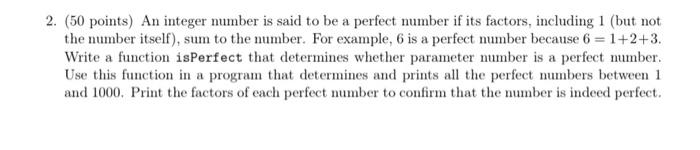 2. (50 points) An integer number is said to be a perfect number if its factors, including 1 (but not the number itself), sum to the number. For example, 6 is a perfect number because $6 = 1+2+3$. Write a function isPerfect that determines whether parameter number is a perfect number. Use this function in a program that determines and prints all the perfect numbers between 1 and 1000. Print the factors of each perfect number to confirm that the number is indeed perfect.